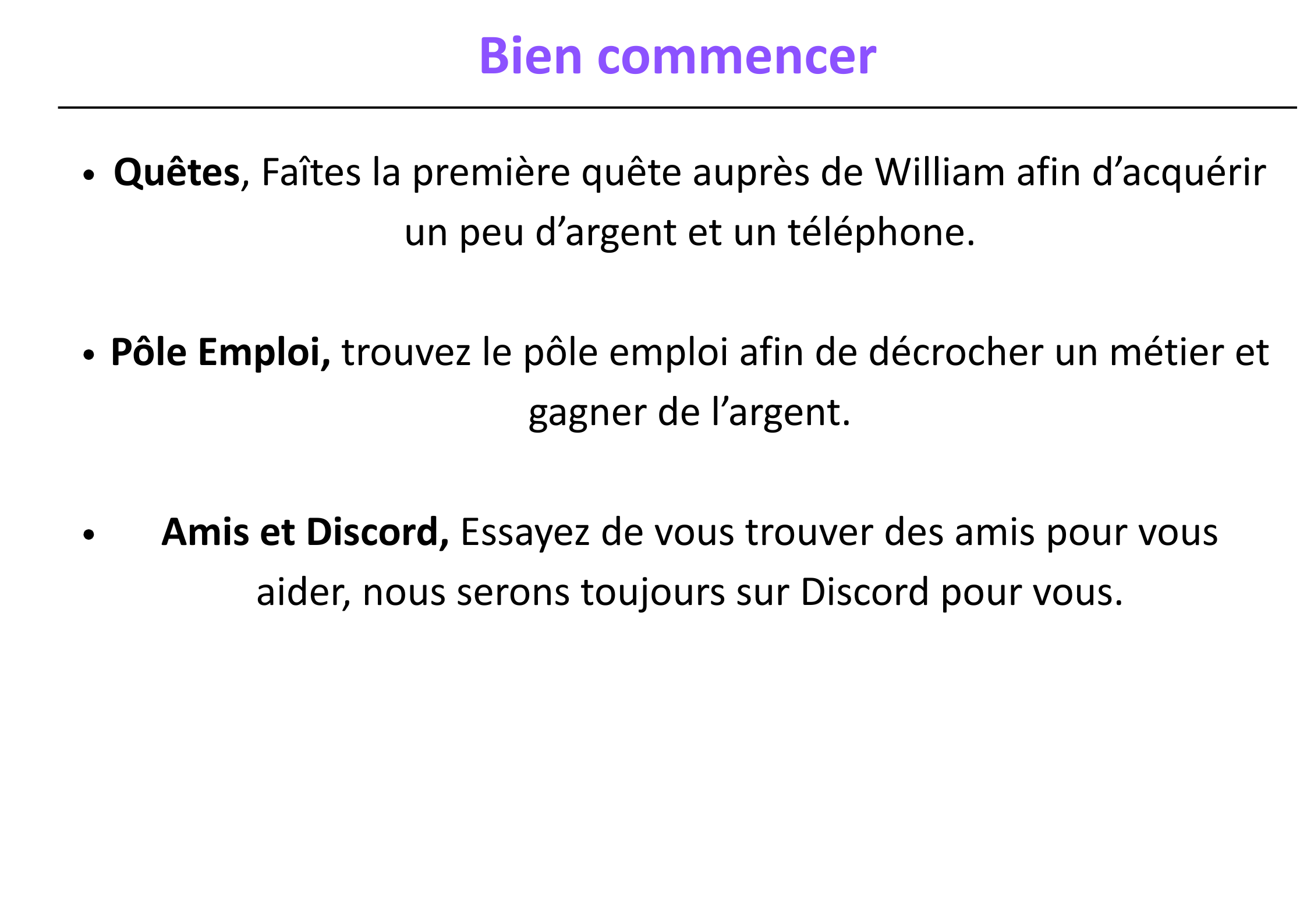 Bien commencer

• Quêtes, Faîtes la première quête auprès de William afin d'acquérir un peu d'argent et un téléphone.

• Pôle Emploi, trouvez le pôle emploi afin de décrocher un métier et gagner de l'argent.

• Amis et Discord, Essayez de vous trouver des amis pour vous aider, nous serons toujours sur Discord pour vous.